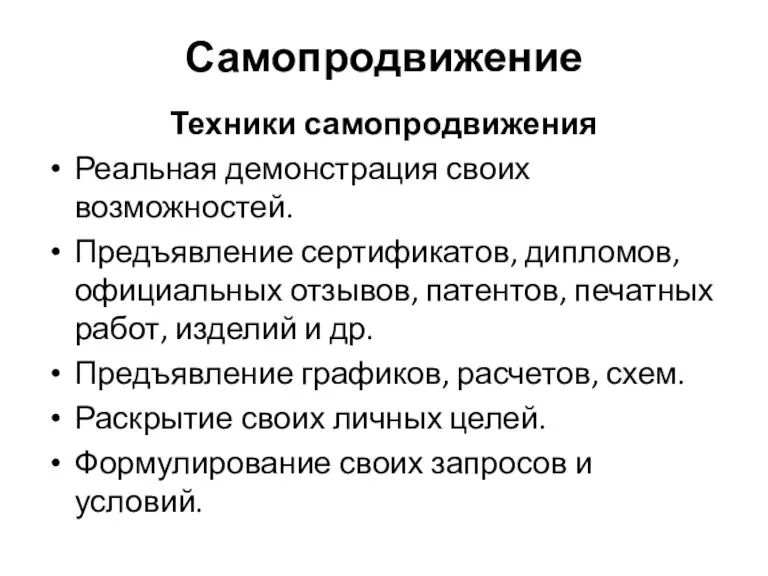 Самопродвижение

Техники самопродвижения

• Реальная демонстрация своих возможностей.
• Предъявление сертификатов, дипломов, официальных отзывов, патентов, печатных работ, изделий и др.
• Предъявление графиков, расчетов, схем.
• Раскрытие своих личных целей.
• Формулирование своих запросов и условий.